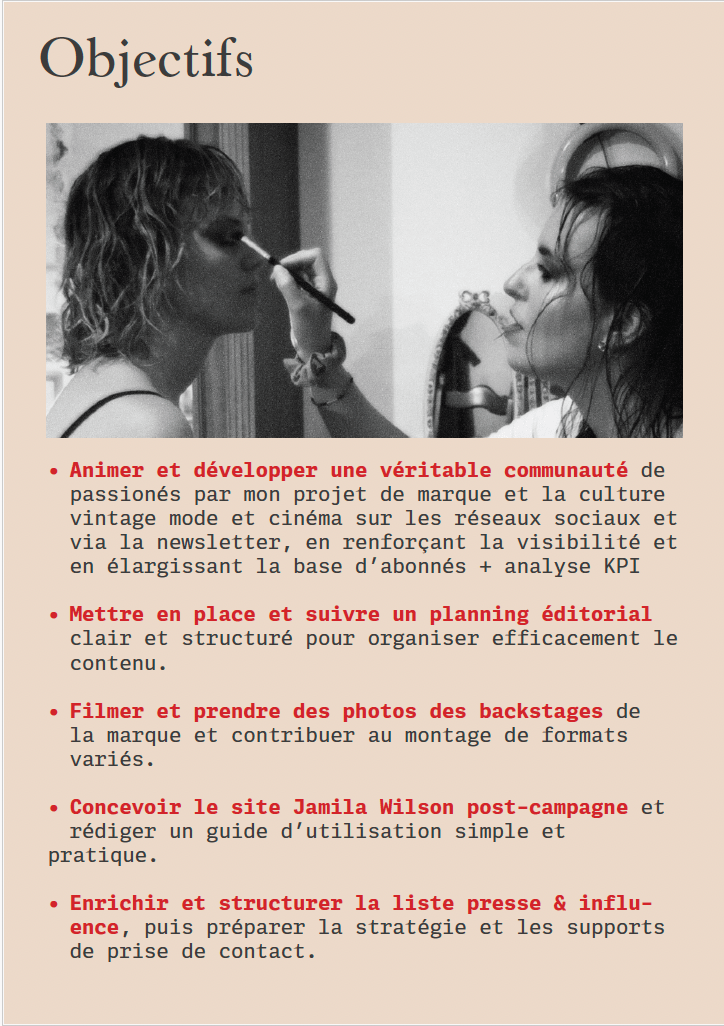 Objectifs

• Animer et développer une véritable communauté de passionés par mon projet de marque et la culture vintage mode et cinéma sur les réseaux sociaux et via la newsletter, en renforçant la visibilité et en élargissant la base d'abonnés + analyse KPI

• Mettre en place et suivre un planning éditorial clair et structuré pour organiser efficacement le contenu.

• Filmer et prendre des photos des backstages de la marque et contribuer au montage de formats variés.

• Concevoir le site Jamila Wilson post-campagne et rédiger un guide d'utilisation simple et pratique.

• Enrichir et structurer la liste presse & influence, puis préparer la stratégie et les supports de prise de contact.